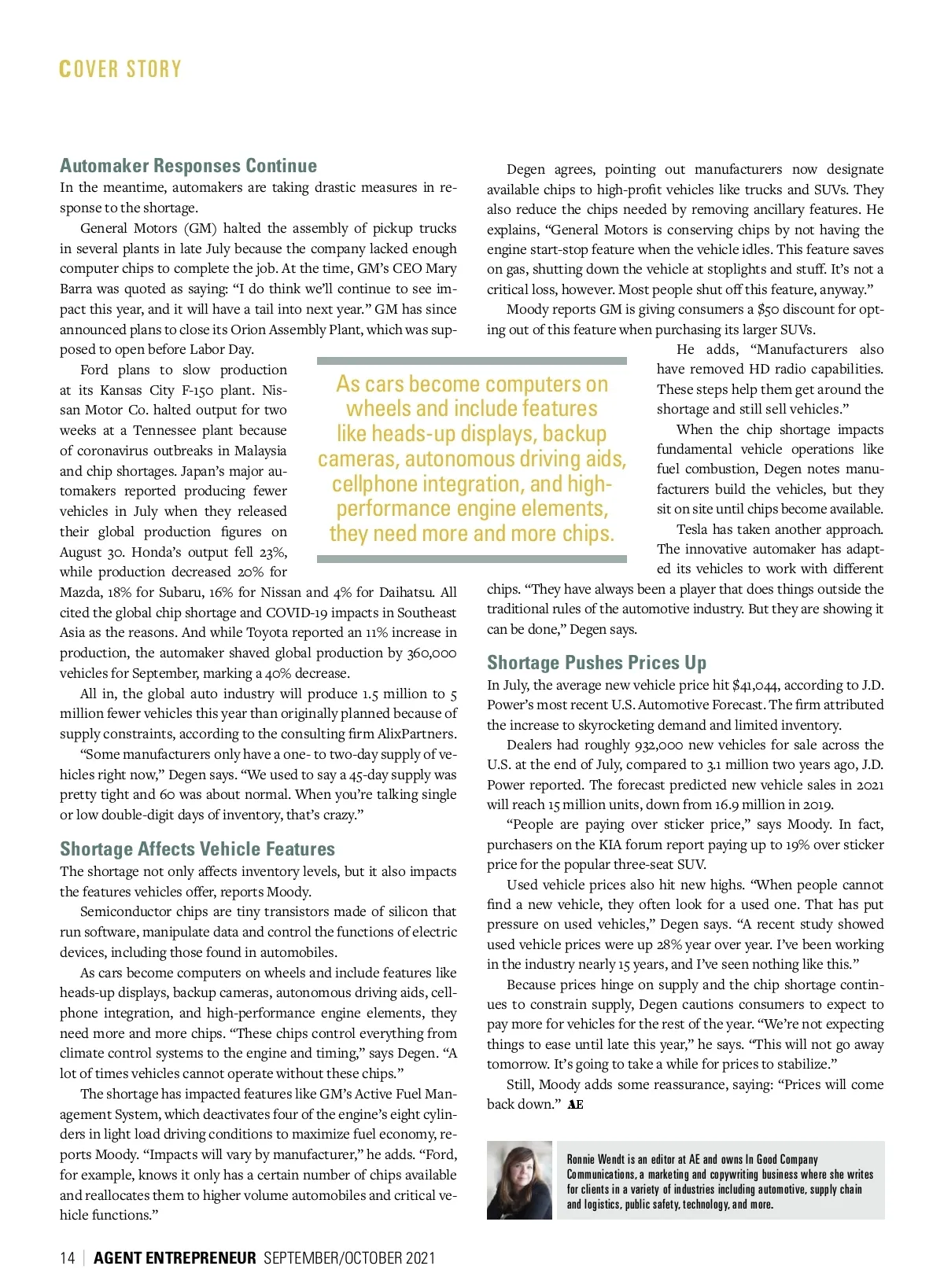 COVER STORY

Automaker Responses Continue

In the meantime, automakers are taking drastic measures in response to the shortage.

General Motors (GM) halted the assembly of pickup trucks in several plants in late July because the company lacked enough computer chips to complete the job. At the time, GM's CEO Mary Barra was quoted as saying: "I do think we'll continue to see impact this year, and it will have a tail into next year." GM has since announced plans to close its Orion Assembly Plant, which was supposed to open before Labor Day.

Ford plans to slow production at its Kansas City F-150 plant. Nissan Motor Co. halted output for two weeks at a Tennessee plant because of coronavirus outbreaks in Malaysia and chip shortages. Japan's major automakers reported producing fewer vehicles in July when they released their global production figures on August 30. Honda's output fell 23%, while production decreased 20% for Mazda, 18% for Subaru, 16% for Nissan and 4% for Daihatsu. All cited the global chip shortage and COVID-19 impacts in Southeast Asia as the reasons. And while Toyota reported an 11% increase in production, the automaker shaved global production by 360,000 vehicles for September, marking a 40% decrease.

All in, the global auto industry will produce 1.5 million to 5 million fewer vehicles this year than originally planned because of supply constraints, according to the consulting firm AlixPartners.

"Some manufacturers only have a one- to two-day supply of vehicles right now," Degen says. "We used to say a 45-day supply was pretty tight and 60 was about normal. When you're talking single or low double-digit days of inventory, that's crazy."

Shortage Affects Vehicle Features

The shortage not only affects inventory levels, but it also impacts the features vehicles offer, reports Moody.

Semiconductor chips are tiny transistors made of silicon that run software, manipulate data and control the functions of electric devices, including those found in automobiles.

As cars become computers on wheels and include features like heads-up displays, backup cameras, autonomous driving aids, cellphone integration, and high-performance engine elements, they need more and more chips. "These chips control everything from climate control systems to the engine and timing," says Degen. "A lot of times vehicles cannot operate without these chips."

The shortage has impacted features like GM's Active Fuel Management System, which deactivates four of the engine's eight cylinders in light load driving conditions to maximize fuel economy, reports Moody. "Impacts will vary by manufacturer," he adds. "Ford, for example, knows it only has a certain number of chips available and reallocates them to higher volume automobiles and critical vehicle functions."

As cars become computers on wheels and include features like heads-up displays, backup cameras, autonomous driving aids, cellphone integration, and high-performance engine elements, they need more and more chips.

Degen agrees, pointing out manufacturers now designate available chips to high-profit vehicles like trucks and SUVs. They also reduce the chips needed by removing ancillary features. He explains, "General Motors is conserving chips by not having the engine start-stop feature when the vehicle idles. This feature saves on gas, shutting down the vehicle at stoplights and stuff. It's not a critical loss, however. Most people shut off this feature, anyway."

Moody reports GM is giving consumers a $50 discount for opting out of this feature when purchasing its larger SUVs.

He adds, "Manufacturers also have removed HD radio capabilities. These steps help them get around the shortage and still sell vehicles."

When the chip shortage impacts fundamental vehicle operations like fuel combustion, Degen notes manufacturers build the vehicles, but they sit on site until chips become available.

Tesla has taken another approach. The innovative automaker has adapted its vehicles to work with different chips. "They have always been a player that does things outside the traditional rules of the automotive industry. But they are showing it can be done," Degen says.

Shortage Pushes Prices Up

In July, the average new vehicle price hit $41,044, according to J.D. Power's most recent U.S. Automotive Forecast. The firm attributed the increase to skyrocketing demand and limited inventory.

Dealers had roughly 932,000 new vehicles for sale across the U.S. at the end of July, compared to 3.1 million two years ago, J.D. Power reported. The forecast predicted new vehicle sales in 2021 will reach 15 million units, down from 16.9 million in 2019.

"People are paying over sticker price," says Moody. In fact, purchasers on the KIA forum report paying up to 19% over sticker price for the popular three-seat SUV.

Used vehicle prices also hit new highs. "When people cannot find a new vehicle, they often look for a used one. That has put pressure on used vehicles," Degen says. "A recent study showed used vehicle prices were up 28% year over year. I've been working in the industry nearly 15 years, and I've seen nothing like this."

Because prices hinge on supply and the chip shortage continues to constrain supply, Degen cautions consumers to expect to pay more for vehicles for the rest of the year. "We're not expecting things to ease until late this year," he says. "This will not go away tomorrow. It's going to take a while for prices to stabilize."

Still, Moody adds some reassurance, saying: "Prices will come back down." AE

Ronnie Wendt is an editor at AE and owns In Good Company Communications, a marketing and copywriting business where she writes for clients in a variety of industries including automotive, supply chain and logistics, public safety, technology, and more.

14 | AGENT ENTREPRENEUR SEPTEMBER/OCTOBER 2021